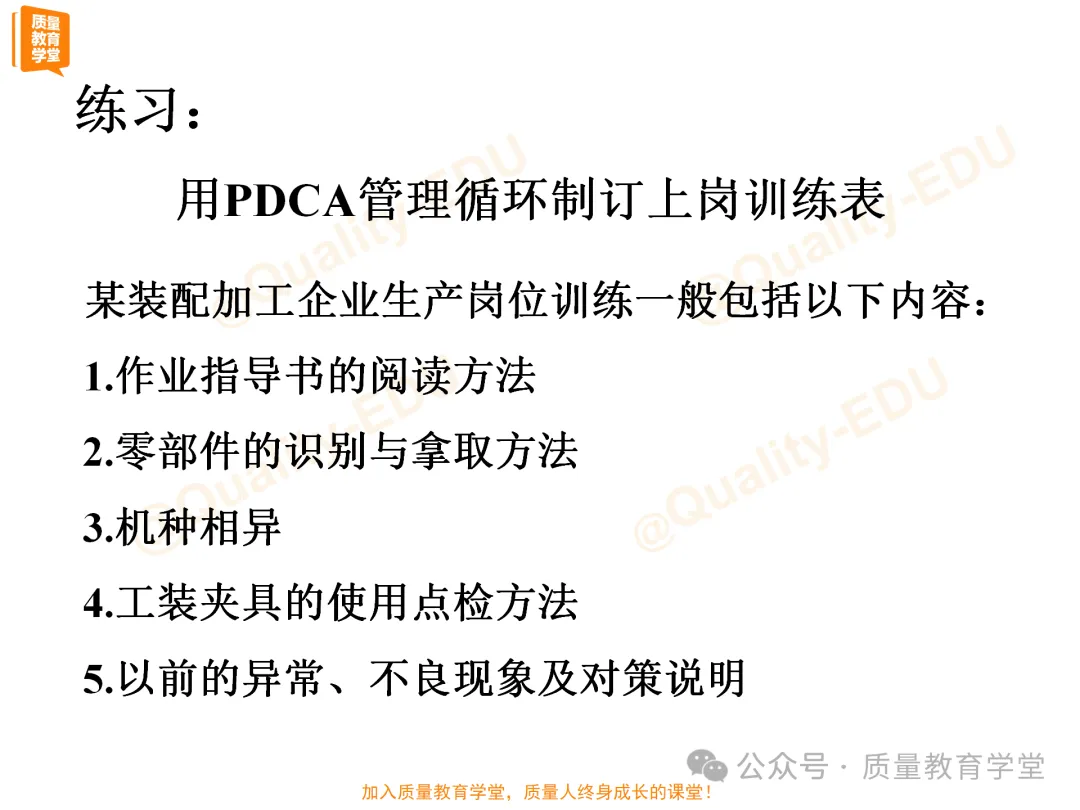 质量教育学堂

练习：

用PDCA管理循环制订上岗训练表

某装配加工企业生产岗位训练一般包括以下内容：

1.作业指导书的阅读方法

2.零部件的识别与拿取方法

3.机种相异

4.工装夹具的使用点检方法

5.以前的异常、不良现象及对策说明

公众号 · 质量教育学堂

加入质量教育学堂，质量人终身成长的课堂！

@Quality-EDU